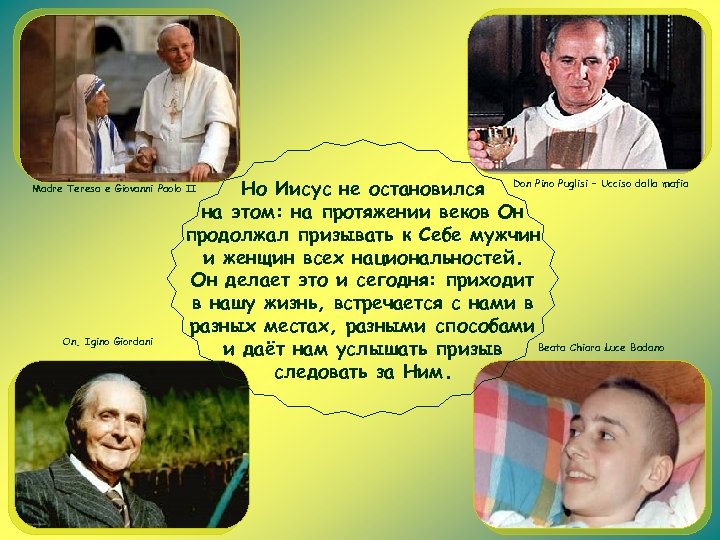 Madre Teresa e Giovanni Paolo II

Don Pino Puglisi – Ucciso dalla mafia

Но Иисус не остановился на этом: на протяжении веков Он продолжал призывать к Себе мужчин и женщин всех национальностей. Он делает это и сегодня: приходит в нашу жизнь, встречается с нами в разных местах, разными способами и даёт нам услышать призыв следовать за Ним.

On. Igino Giordani

Beata Chiara Luce Badano